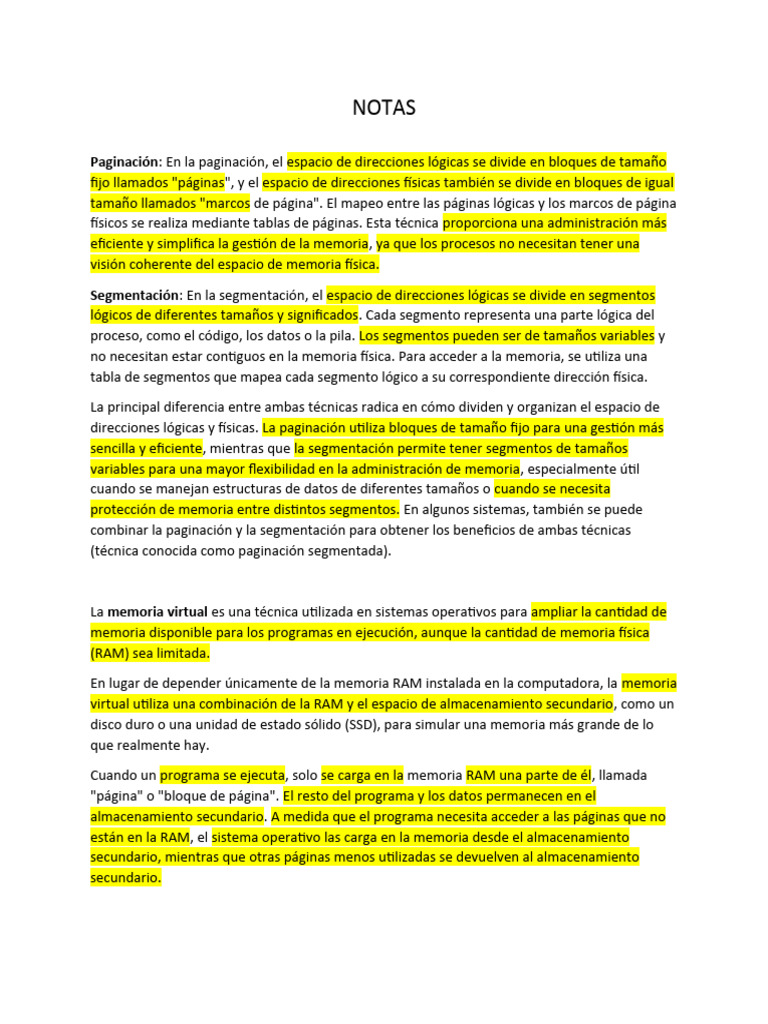 NOTAS

Paginación: En la paginación, el espacio de direcciones lógicas se divide en bloques de tamaño fijo llamados "páginas", y el espacio de direcciones físicas también se divide en bloques de igual tamaño llamados "marcos de página". El mapeo entre las páginas lógicas y los marcos de página físicos se realiza mediante tablas de páginas. Esta técnica proporciona una administración más eficiente y simplifica la gestión de la memoria, ya que los procesos no necesitan tener una visión coherente del espacio de memoria física.

Segmentación: En la segmentación, el espacio de direcciones lógicas se divide en segmentos lógicos de diferentes tamaños y significados. Cada segmento representa una parte lógica del proceso, como el código, los datos o la pila. Los segmentos pueden ser de tamaños variables y no necesitan estar contiguos en la memoria física. Para acceder a la memoria, se utiliza una tabla de segmentos que mapea cada segmento lógico a su correspondiente dirección física.

La principal diferencia entre ambas técnicas radica en cómo dividen y organizan el espacio de direcciones lógicas y físicas. La paginación utiliza bloques de tamaño fijo para una gestión más sencilla y eficiente, mientras que la segmentación permite tener segmentos de tamaños variables para una mayor flexibilidad en la administración de memoria, especialmente útil cuando se manejan estructuras de datos de diferentes tamaños o cuando se necesita protección de memoria entre distintos segmentos. En algunos sistemas, también se puede combinar la paginación y la segmentación para obtener los beneficios de ambas técnicas (técnica conocida como paginación segmentada).

La memoria virtual es una técnica utilizada en sistemas operativos para ampliar la cantidad de memoria disponible para los programas en ejecución, aunque la cantidad de memoria física (RAM) sea limitada.

En lugar de depender únicamente de la memoria RAM instalada en la computadora, la memoria virtual utiliza una combinación de la RAM y el espacio de almacenamiento secundario, como un disco duro o una unidad de estado sólido (SSD), para simular una memoria más grande de lo que realmente hay.

Cuando un programa se ejecuta, solo se carga en la memoria RAM una parte de él, llamada "página" o "bloque de página". El resto del programa y los datos permanecen en el almacenamiento secundario. A medida que el programa necesita acceder a las páginas que no están en la RAM, el sistema operativo las carga en la memoria desde el almacenamiento secundario, mientras que otras páginas menos utilizadas se devuelven al almacenamiento secundario.